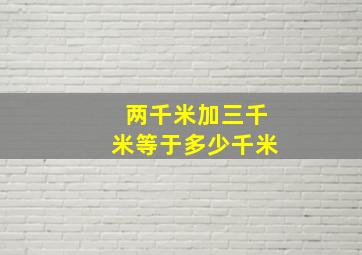 两千米加三千米等于多少千米